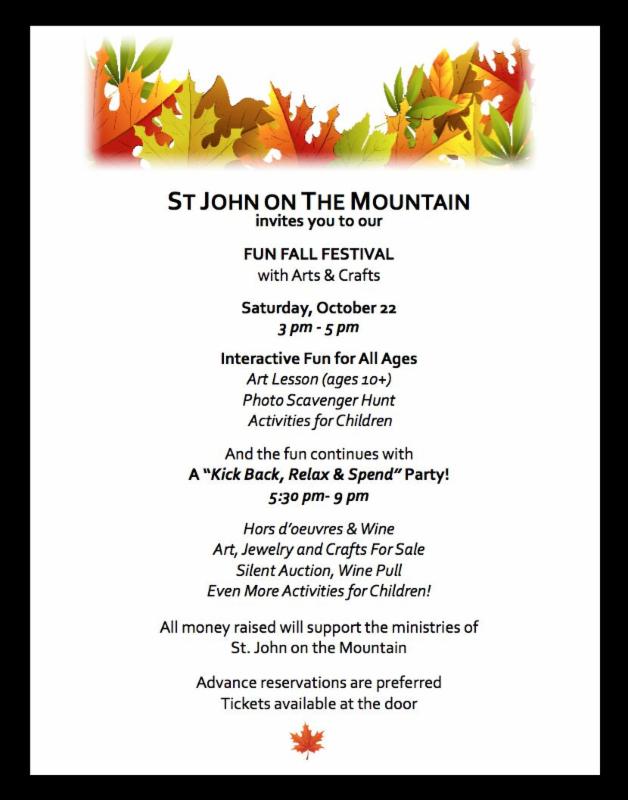 ST JOHN ON THE MOUNTAIN
invites you to our

FUN FALL FESTIVAL
with Arts & Crafts

Saturday, October 22
3 pm - 5 pm

Interactive Fun for All Ages
Art Lesson (ages 10+)
Photo Scavenger Hunt
Activities for Children

And the fun continues with
A "Kick Back, Relax & Spend" Party!
5:30 pm- 9 pm

Hors d'oeuvres & Wine
Art, Jewelry and Crafts For Sale
Silent Auction, Wine Pull
Even More Activities for Children!

All money raised will support the ministries of
St. John on the Mountain

Advance reservations are preferred
Tickets available at the door